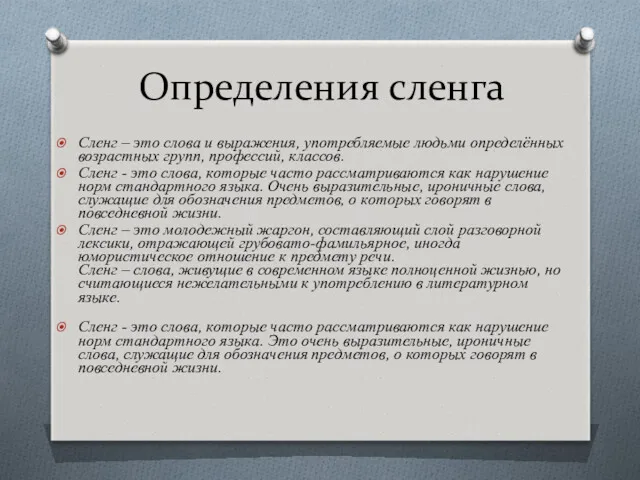 Определения сленга

Сленг – это слова и выражения, употребляемые людьми определённых возрастных групп, профессий, классов.

Сленг - это слова, которые часто рассматриваются как нарушение норм стандартного языка. Очень выразительные, ироничные слова, служащие для обозначения предметов, о которых говорят в повседневной жизни.

Сленг – это молодежный жаргон, составляющий слой разговорной лексики, отражающей грубовато-фамильярное, иногда юмористическое отношение к предмету речи.
Сленг – слова, живущие в современном языке полноценной жизнью, но считающиеся нежелательными к употреблению в литературном языке.

Сленг - это слова, которые часто рассматриваются как нарушение норм стандартного языка. Это очень выразительные, ироничные слова, служащие для обозначения предметов, о которых говорят в повседневной жизни.